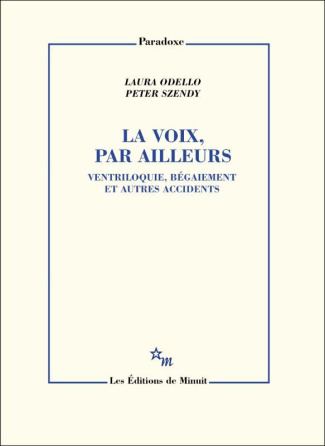 Paradoxe

LAURA ODELLO
PETER SZENDY

LA VOIX,
PAR AILLEURS

VENTRILOQUIE, BÉGAIEMENT
ET AUTRES ACCIDENTS

m

Les Éditions de Minuit